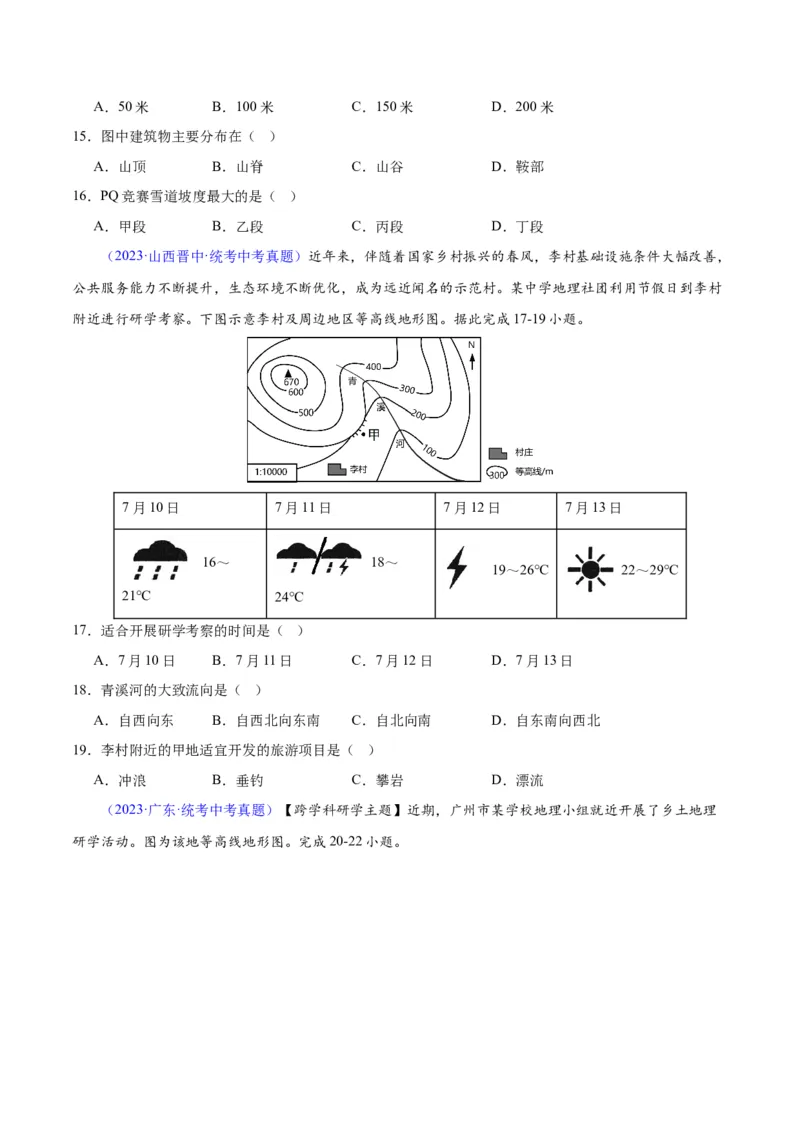 A．50 米　　B．100 米　　C．150 米　　D．200 米

15．图中建筑物主要分布在（　）

A．山顶　　B．山脊　　C．山谷　　D．鞍部

16．PQ 竞赛雪道坡度最大的是（　）

A．甲段　　B．乙段　　C．丙段　　D．丁段

（2023·山西晋中·统考中考真题）近年来，伴随着国家乡村振兴的春风，李村基础设施条件大幅改善，公共服务能力不断提升，生态环境不断优化，成为远近闻名的示范村。某中学地理社团利用节假日到李村附近进行研学考察。下图示意李村及周边地区等高线地形图。据此完成 17-19 小题。

N
670
600
500
400
300
200
100
青
溪
河
甲
1:10000
李村
村庄
300 等高线/m

| 7 月 10 日 | 7 月 11 日 | 7 月 12 日 | 7 月 13 日 |
|---|---|---|---|
| 16～21°C | 18～24°C | 19～26°C | 22～29°C |

17．适合开展研学考察的时间是（　）

A．7 月 10 日　　B．7 月 11 日　　C．7 月 12 日　　D．7 月 13 日

18．青溪河的大致流向是（　）

A．自西向东　　B．自西北向东南　　C．自北向南　　D．自东南向西北

19．李村附近的甲地适宜开发的旅游项目是（　）

A．冲浪　　B．垂钓　　C．攀岩　　D．漂流

（2023·广东·统考中考真题）【跨学科研学主题】近期，广州市某学校地理小组就近开展了乡土地理研学活动。图为该地等高线地形图。完成 20-22 小题。